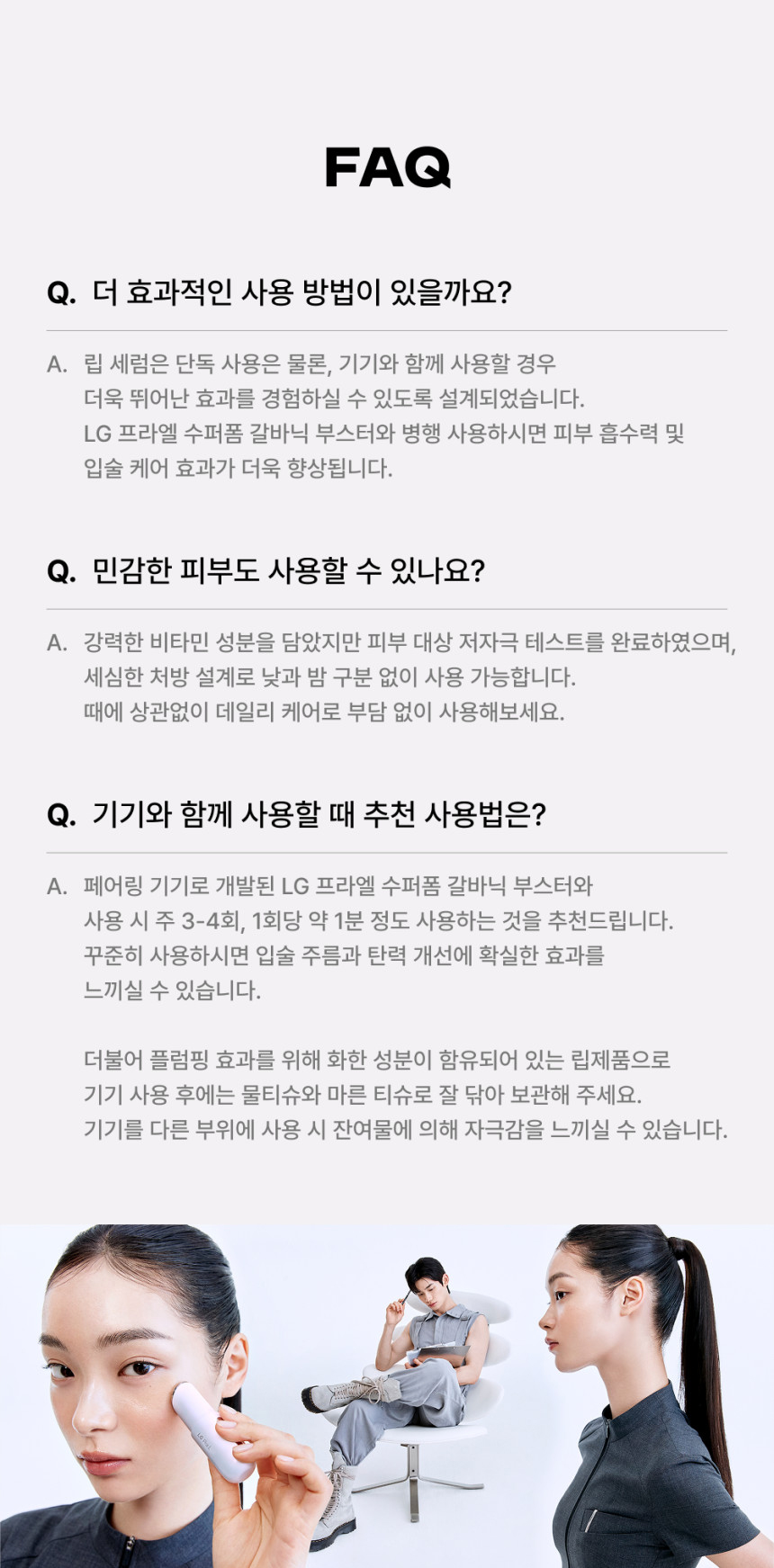 FAQ

Q. 더 효과적인 사용 방법이 있을까요?

A. 립 세럼은 단독 사용은 물론, 기기와 함께 사용할 경우 더욱 뛰어난 효과를 경험하실 수 있도록 설계되었습니다. LG 프라엘 수퍼폼 갈바닉 부스터와 병행 사용하시면 피부 흡수력 및 입술 케어 효과가 더욱 향상됩니다.

Q. 민감한 피부도 사용할 수 있나요?

A. 강력한 비타민 성분을 담았지만 피부 대상 저자극 테스트를 완료하였으며, 세심한 처방 설계로 낮과 밤 구분 없이 사용 가능합니다. 때에 상관없이 데일리 케어로 부담 없이 사용해보세요.

Q. 기기와 함께 사용할 때 추천 사용법은?

A. 페어링 기기로 개발된 LG 프라엘 수퍼폼 갈바닉 부스터와 사용 시 주 3-4회, 1회당 약 1분 정도 사용하는 것을 추천드립니다. 꾸준히 사용하시면 입술 주름과 탄력 개선에 확실한 효과를 느끼실 수 있습니다.

더불어 플럼핑 효과를 위해 화한 성분이 함유되어 있는 립제품으로 기기 사용 후에는 물티슈와 마른 티슈로 잘 닦아 보관해 주세요. 기기를 다른 부위에 사용 시 잔여물에 의해 자극감을 느끼실 수 있습니다.